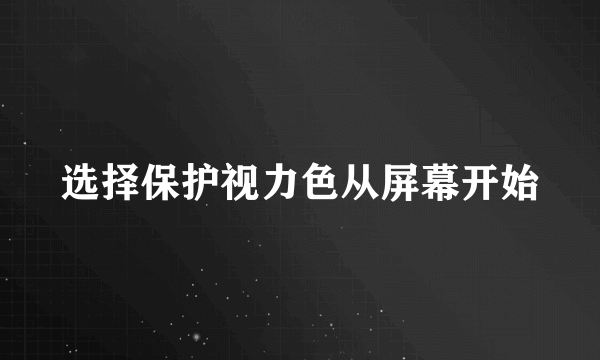 选择保护视力色从屏幕开始